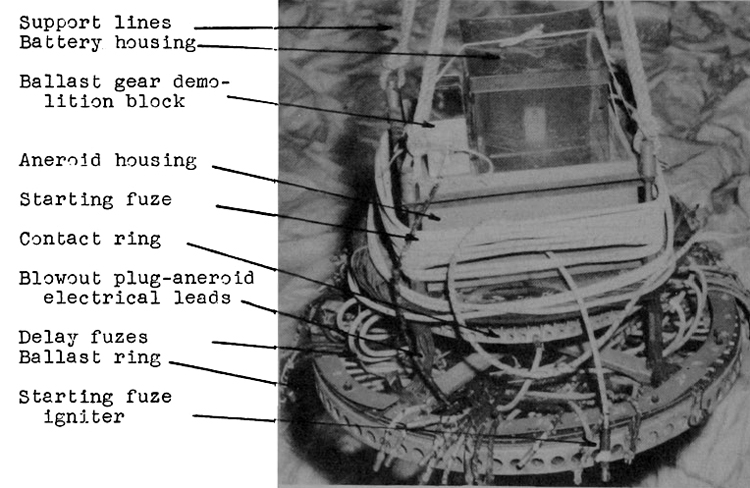 Support lines
Battery housing
Ballast gear demolition block
Aneroid housing
Starting fuze
Contact ring
Blowout plug-aneroid electrical leads
Delay fuzes
Ballast ring
Starting fuze igniter